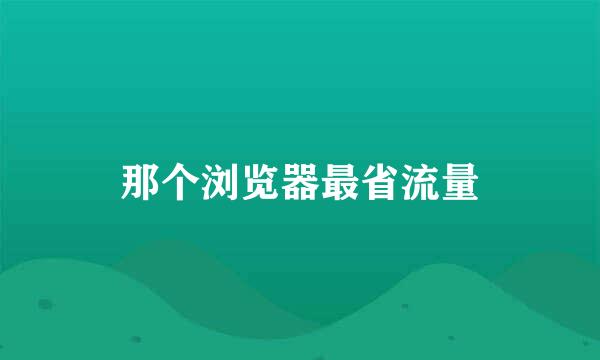 那个浏览器最省流量